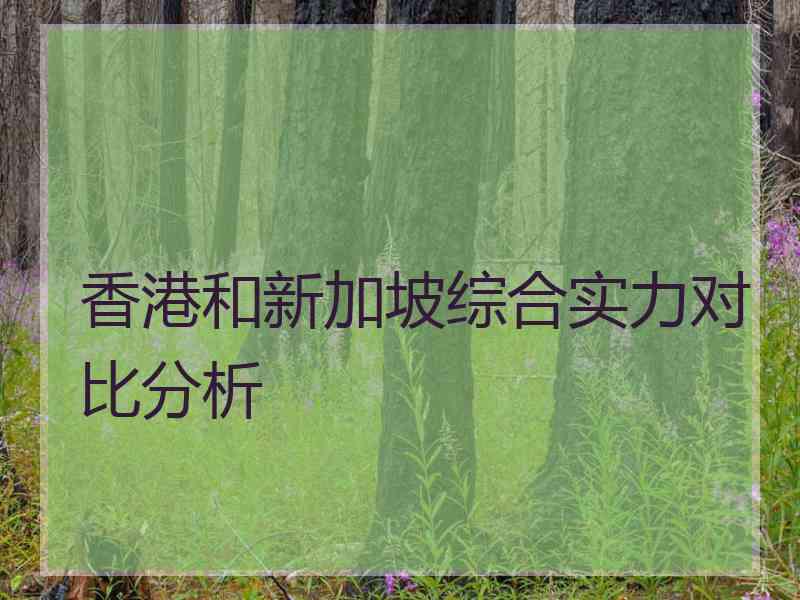 香港和新加坡综合实力对比分析